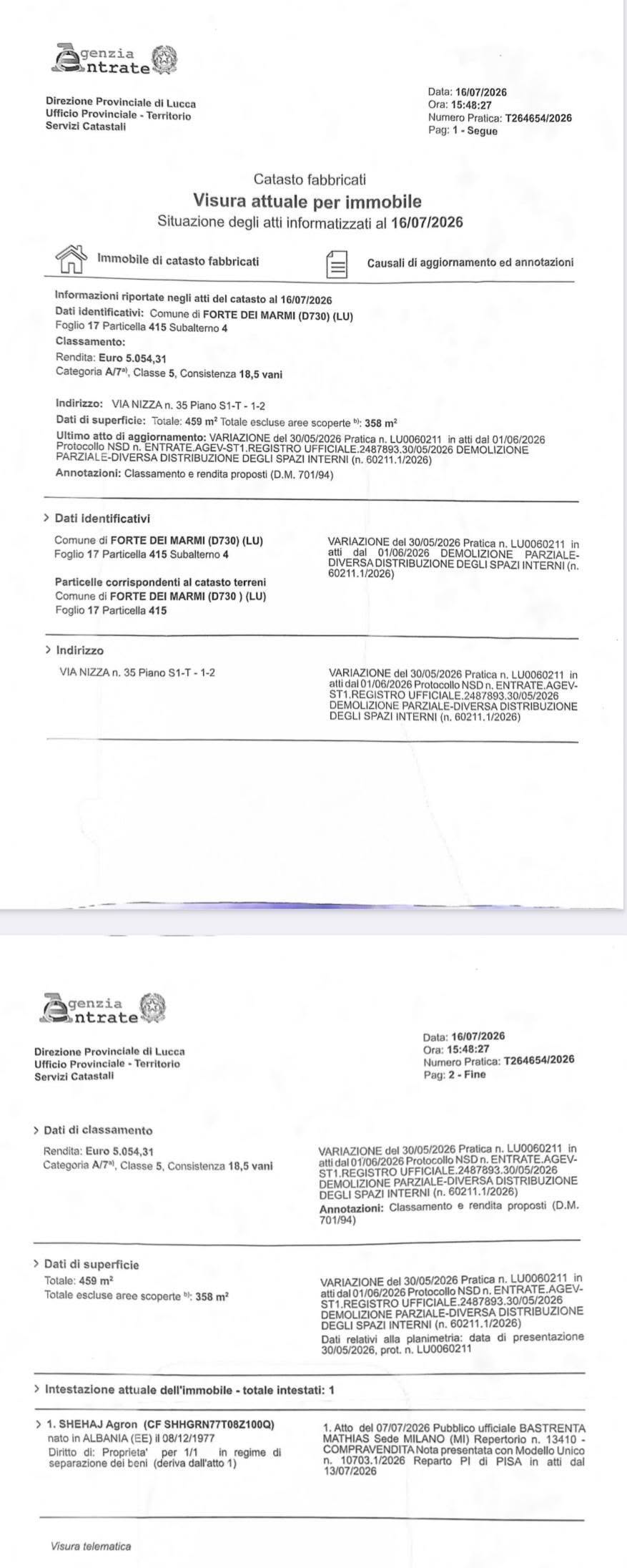 Agenzia Entrate

Direzione Provinciale di Lucca
Ufficio Provinciale - Territorio
Servizi Catastali

Data: 16/07/2026
Ora: 15:48:27
Numero Pratica: T264654/2026
Pag: 1 - Segue

Catasto fabbricati
Visura attuale per immobile
Situazione degli atti informatizzati al 16/07/2026

Immobile di catasto fabbricati

Causali di aggiornamento ed annotazioni

Informazioni riportate negli atti del catasto al 16/07/2026
Dati identificativi: Comune di FORTE DEI MARMI (D730) (LU)
Foglio 17 Particella 415 Subalterno 4
Classamento:
Rendita: Euro 5.054,31
Categoria A/7$^{a)}$, Classe 5, Consistenza 18,5 vani

Indirizzo: VIA NIZZA n. 35 Piano S1-T - 1-2
Dati di superficie: Totale: 459 m$^2$ Totale escluse aree scoperte $^{b)}$: 358 m$^2$
Ultimo atto di aggiornamento: VARIAZIONE del 30/05/2026 Pratica n. LU0060211 in atti dal 01/06/2026 Protocollo NSD n. ENTRATE.AGEV-ST1.REGISTRO UFFICIALE.2487893.30/05/2026 DEMOLIZIONE PARZIALE-DIVERSA DISTRIBUZIONE DEGLI SPAZI INTERNI (n. 60211.1/2026)
Annotazioni: Classamento e rendita proposti (D.M. 701/94)

> Dati identificativi

Comune di FORTE DEI MARMI (D730) (LU)
Foglio 17 Particella 415 Subalterno 4

Particelle corrispondenti al catasto terreni
Comune di FORTE DEI MARMI (D730 ) (LU)
Foglio 17 Particella 415

VARIAZIONE del 30/05/2026 Pratica n. LU0060211 in atti dal 01/06/2026 DEMOLIZIONE PARZIALE-DIVERSA DISTRIBUZIONE DEGLI SPAZI INTERNI (n. 60211.1/2026)

> Indirizzo

VIA NIZZA n. 35 Piano S1-T - 1-2

VARIAZIONE del 30/05/2026 Pratica n. LU0060211 in atti dal 01/06/2026 Protocollo NSD n. ENTRATE.AGEV-ST1.REGISTRO UFFICIALE.2487893.30/05/2026 DEMOLIZIONE PARZIALE-DIVERSA DISTRIBUZIONE DEGLI SPAZI INTERNI (n. 60211.1/2026)

Agenzia Entrate

Direzione Provinciale di Lucca
Ufficio Provinciale - Territorio
Servizi Catastali

Data: 16/07/2026
Ora: 15:48:27
Numero Pratica: T264654/2026
Pag: 2 - Fine

> Dati di classamento

Rendita: Euro 5.054,31
Categoria A/7$^{a)}$, Classe 5, Consistenza 18,5 vani

VARIAZIONE del 30/05/2026 Pratica n. LU0060211 in atti dal 01/06/2026 Protocollo NSD n. ENTRATE.AGEV-ST1.REGISTRO UFFICIALE.2487893.30/05/2026 DEMOLIZIONE PARZIALE-DIVERSA DISTRIBUZIONE DEGLI SPAZI INTERNI (n. 60211.1/2026)
Annotazioni: Classamento e rendita proposti (D.M. 701/94)

> Dati di superficie

Totale: 459 m$^2$
Totale escluse aree scoperte $^{b)}$: 358 m$^2$

VARIAZIONE del 30/05/2026 Pratica n. LU0060211 in atti dal 01/06/2026 Protocollo NSD n. ENTRATE.AGEV-ST1.REGISTRO UFFICIALE.2487893.30/05/2026 DEMOLIZIONE PARZIALE-DIVERSA DISTRIBUZIONE DEGLI SPAZI INTERNI (n. 60211.1/2026)
Dati relativi alla planimetria: data di presentazione 30/05/2026, prot. n. LU0060211

> Intestazione attuale dell'immobile - totale intestati: 1

> 1. SHEHAJ Agron (CF SHHGRN77T08Z100Q)
nato in ALBANIA (EE) il 08/12/1977
Diritto di: Proprieta' per 1/1 in regime di separazione dei beni (deriva dall'atto 1)

1. Atto del 07/07/2026 Pubblico ufficiale BASTRENTA MATHIAS Sede MILANO (MI) Repertorio n. 13410 - COMPRAVENDITA Nota presentata con Modello Unico n. 10703.1/2026 Reparto PI di PISA in atti dal 13/07/2026

Visura telematica